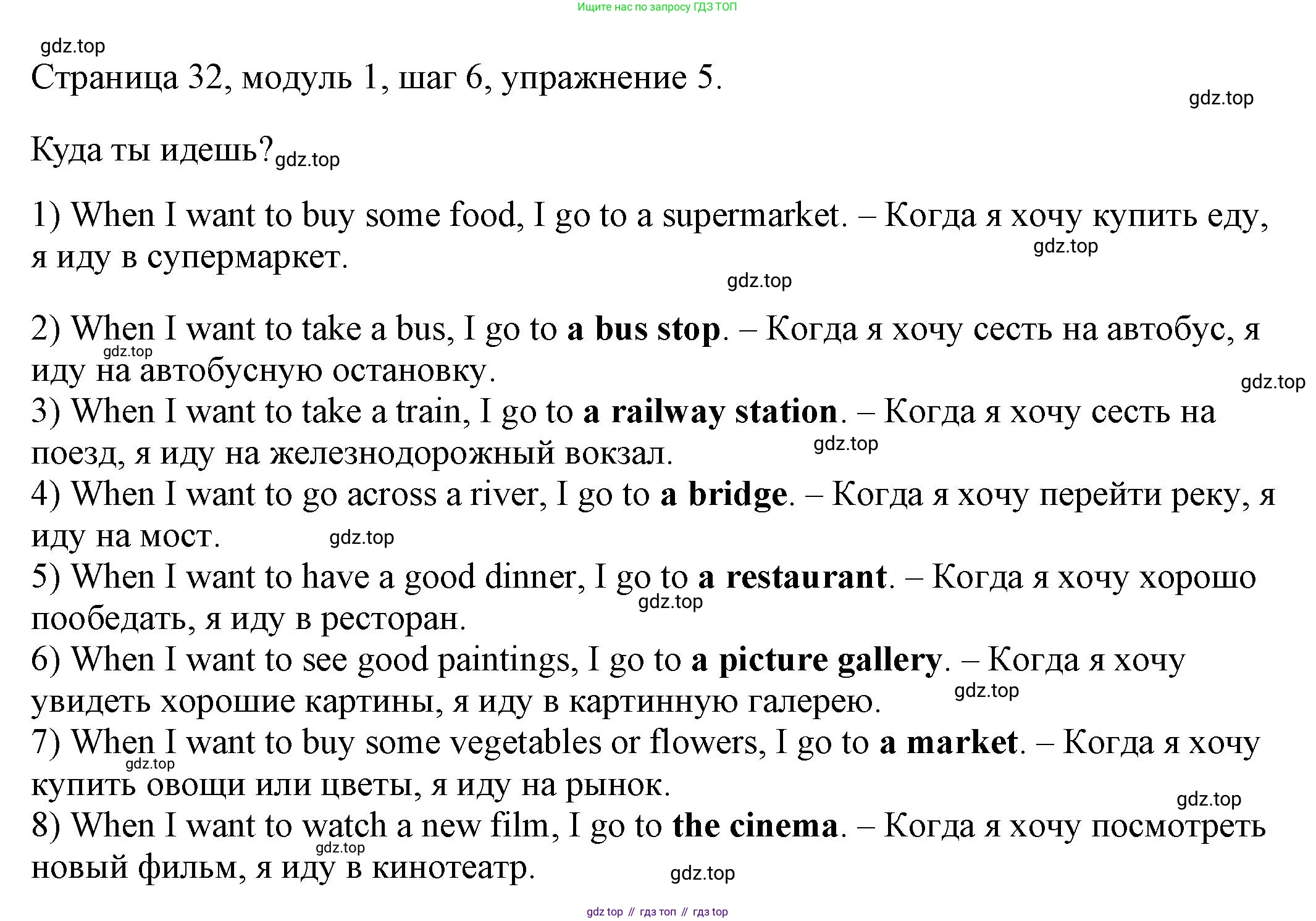 Ищите нас по запросу ГДЗ ТОП

gdz.top

Страница 32, модуль 1, шаг 6, упражнение 5.

gdz.top

Куда ты идешь? gdz.top

1) When I want to buy some food, I go to a supermarket. – Когда я хочу купить еду, я иду в супермаркет.

gdz.top

gdz.top

2) When I want to take a bus, I go to a bus stop. – Когда я хочу сесть на автобус, я иду на автобусную остановку.

gdz.top

gdz.top

3) When I want to take a train, I go to a railway station. – Когда я хочу сесть на поезд, я иду на железнодорожный вокзал.

gdz.top

4) When I want to go across a river, I go to a bridge. – Когда я хочу перейти реку, я иду на мост.

gdz.top

5) When I want to have a good dinner, I go to a restaurant. – Когда я хочу хорошо пообедать, я иду в ресторан.

gdz.top

6) When I want to see good paintings, I go to a picture gallery. – Когда я хочу увидеть хорошие картины, я иду в картинную галерею.

gdz.top

7) When I want to buy some vegetables or flowers, I go to a market. – Когда я хочу купить овощи или цветы, я иду на рынок.

gdz.top

gdz.top

8) When I want to watch a new film, I go to the cinema. – Когда я хочу посмотреть новый фильм, я иду в кинотеатр.

gdz.top

gdz.top

gdz top // гдз топ // гдз top